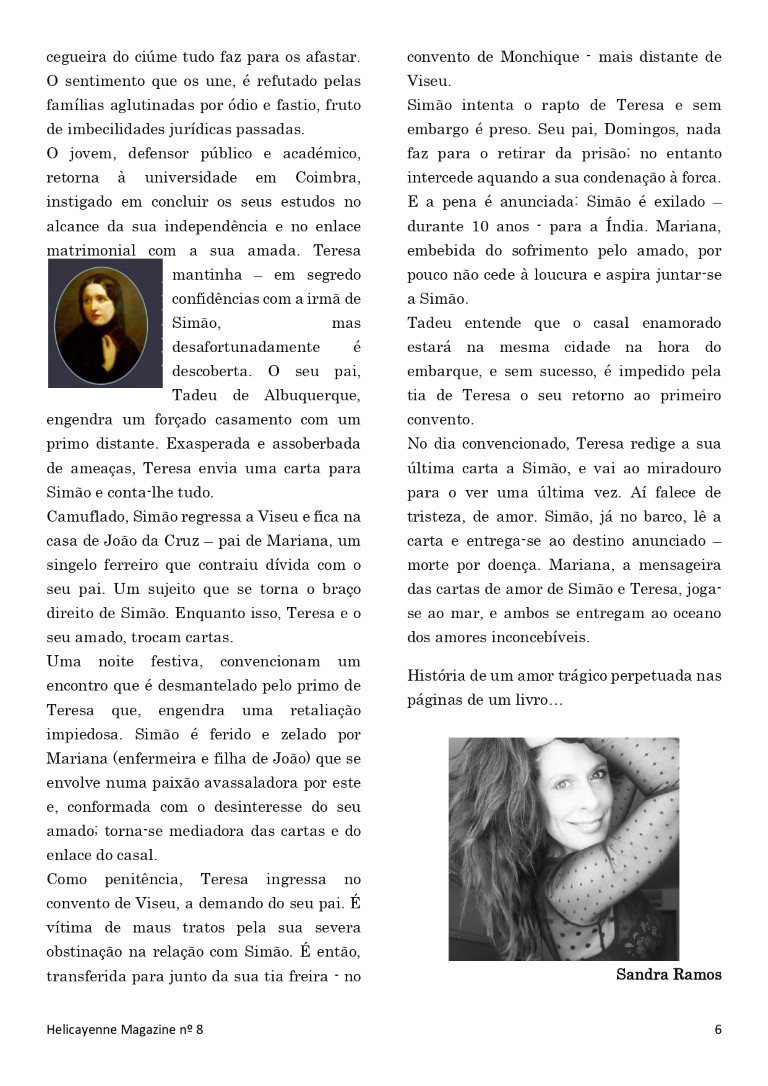 cegueira do ciúme tudo faz para os afastar. O sentimento que os une, é refutado pelas famílias aglutinadas por ódio e fastio, fruto de imbecilidades jurídicas passadas.

O jovem, defensor público e académico, retorna à universidade em Coimbra, instigado em concluir os seus estudos no alcance da sua independência e no enlace matrimonial com a sua amada. Teresa mantinha – em segredo confidências com a irmã de Simão, mas desafortunadamente é descoberta. O seu pai, Tadeu de Albuquerque, engendra um forçado casamento com um primo distante. Exasperada e assoberbada de ameaças, Teresa envia uma carta para Simão e conta-lhe tudo.

Camuflado, Simão regressa a Viseu e fica na casa de João da Cruz – pai de Mariana, um singelo ferreiro que contraiu dívida com o seu pai. Um sujeito que se torna o braço direito de Simão. Enquanto isso, Teresa e o seu amado, trocam cartas.

Uma noite festiva, convencionam um encontro que é desmantelado pelo primo de Teresa que, engendra uma retaliação impiedosa. Simão é ferido e zelado por Mariana (enfermeira e filha de João) que se envolve numa paixão avassaladora por este e, conformada com o desinteresse do seu amado; torna-se mediadora das cartas e do enlace do casal.

Como penitência, Teresa ingressa no convento de Viseu, a demando do seu pai. É vítima de maus tratos pela sua severa obstinação na relação com Simão. É então, transferida para junto da sua tia freira - no convento de Monchique - mais distante de Viseu.

Simão intenta o rapto de Teresa e sem embargo é preso. Seu pai, Domingos, nada faz para o retirar da prisão; no entanto intercede aquando a sua condenação à forca.

E a pena é anunciada: Simão é exilado – durante 10 anos - para a Índia. Mariana, embebida do sofrimento pelo amado, por pouco não cede à loucura e aspira juntar-se a Simão.

Tadeu entende que o casal enamorado estará na mesma cidade na hora do embarque, e sem sucesso, é impedido pela tia de Teresa o seu retorno ao primeiro convento.

No dia convencionado, Teresa redige a sua última carta a Simão, e vai ao miradouro para o ver uma última vez. Aí falece de tristeza, de amor. Simão, já no barco, lê a carta e entrega-se ao destino anunciado – morte por doença. Mariana, a mensageira das cartas de amor de Simão e Teresa, joga-se ao mar, e ambos se entregam ao oceano dos amores inconcebíveis.

História de um amor trágico perpetuada nas páginas de um livro…

Sandra Ramos

Helicayenne Magazine nº 8

6